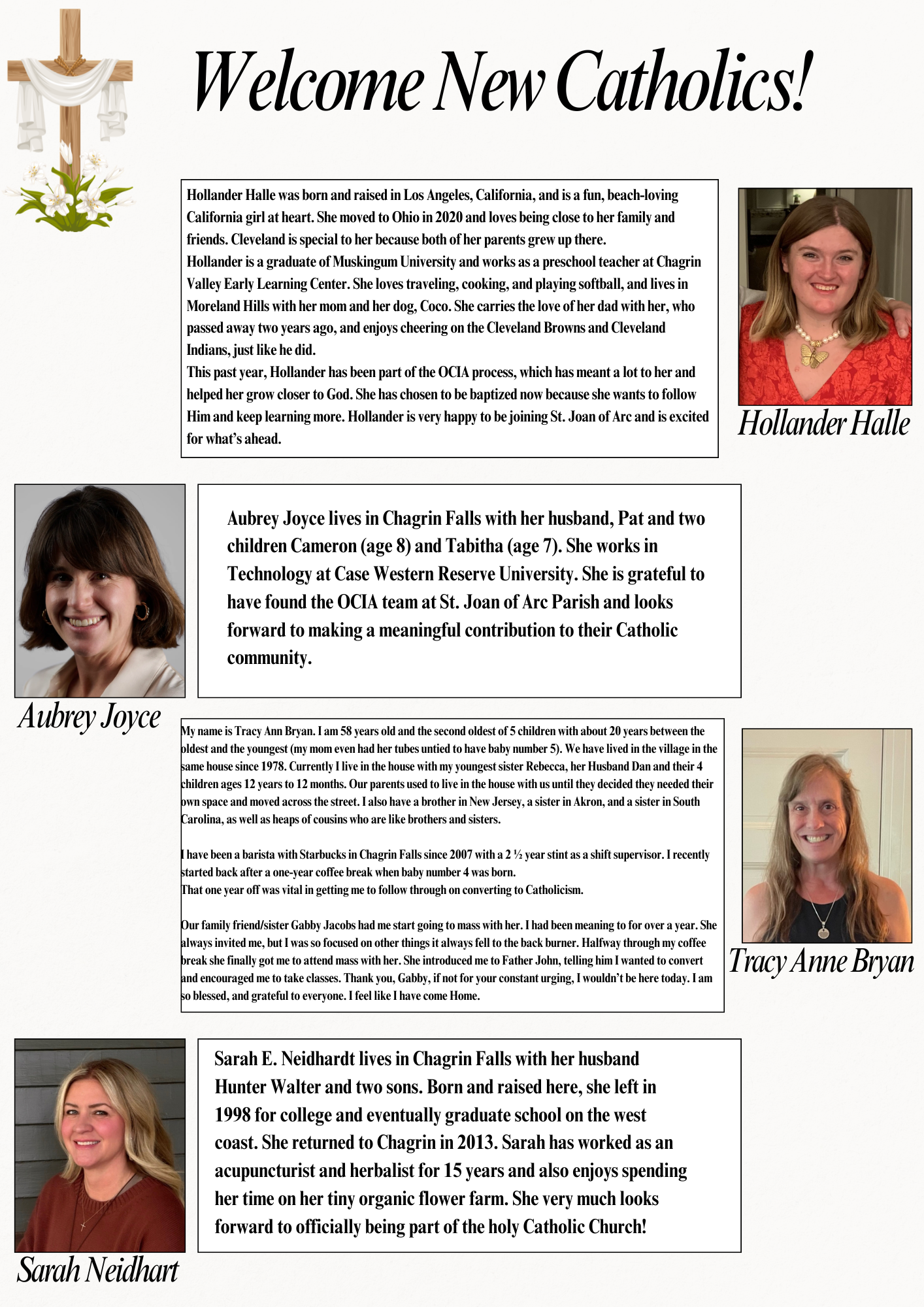 Welcome New Catholics!

Hollander Halle was born and raised in Los Angeles, California, and is a fun, beach-loving California girl at heart. She moved to Ohio in 2020 and loves being close to her family and friends. Cleveland is special to her because both of her parents grew up there.
Hollander is a graduate of Muskingum University and works as a preschool teacher at Chagrin Valley Early Learning Center. She loves traveling, cooking, and playing softball, and lives in Moreland Hills with her mom and her dog, Coco. She carries the love of her dad with her, who passed away two years ago, and enjoys cheering on the Cleveland Browns and Cleveland Indians, just like he did.
This past year, Hollander has been part of the OCIA process, which has meant a lot to her and helped her grow closer to God. She has chosen to be baptized now because she wants to follow Him and keep learning more. Hollander is very happy to be joining St. Joan of Arc and is excited for what's ahead.

Hollander Halle

Aubrey Joyce lives in Chagrin Falls with her husband, Pat and two children Cameron (age 8) and Tabitha (age 7). She works in Technology at Case Western Reserve University. She is grateful to have found the OCIA team at St. Joan of Arc Parish and looks forward to making a meaningful contribution to their Catholic community.

Aubrey Joyce

My name is Tracy Ann Bryan. I am 58 years old and the second oldest of 5 children with about 20 years between the oldest and the youngest (my mom even had her tubes untied to have baby number 5). We have lived in the village in the same house since 1978. Currently I live in the house with my youngest sister Rebecca, her Husband Dan and their 4 children ages 12 years to 12 months. Our parents used to live in the house with us until they decided they needed their own space and moved across the street. I also have a brother in New Jersey, a sister in Akron, and a sister in South Carolina, as well as heaps of cousins who are like brothers and sisters.

I have been a barista with Starbucks in Chagrin Falls since 2007 with a 2 ½ year stint as a shift supervisor. I recently started back after a one-year coffee break when baby number 4 was born.
That one year off was vital in getting me to follow through on converting to Catholicism.

Our family friend/sister Gabby Jacobs had me start going to mass with her. I had been meaning to for over a year. She always invited me, but I was so focused on other things it always fell to the back burner. Halfway through my coffee break she finally got me to attend mass with her. She introduced me to Father John, telling him I wanted to convert and encouraged me to take classes. Thank you, Gabby, if not for your constant urging, I wouldn't be here today. I am so blessed, and grateful to everyone. I feel like I have come Home.

Tracy Anne Bryan

Sarah E. Neidhardt lives in Chagrin Falls with her husband Hunter Walter and two sons. Born and raised here, she left in 1998 for college and eventually graduate school on the west coast. She returned to Chagrin in 2013. Sarah has worked as an acupuncturist and herbalist for 15 years and also enjoys spending her time on her tiny organic flower farm. She very much looks forward to officially being part of the holy Catholic Church!

Sarah Neidhart